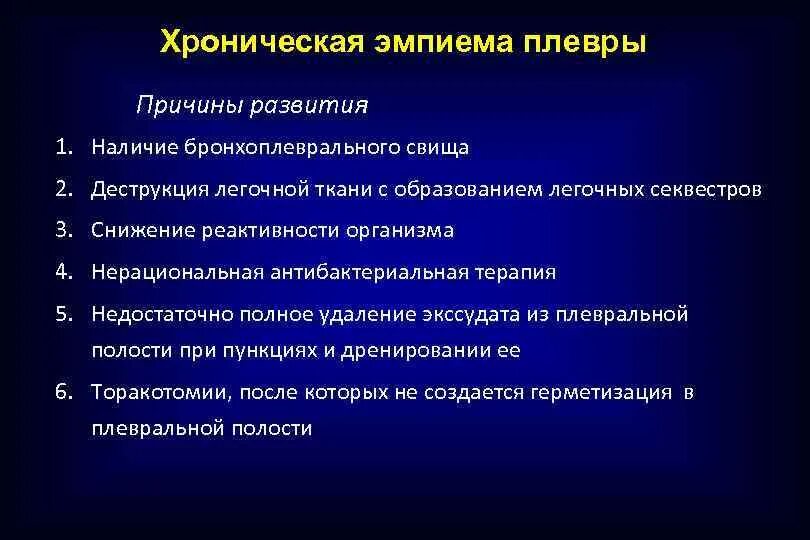 Хроническая эмпиема плевры

Причины развития

1. Наличие бронхоплеврального свища
2. Деструкция легочной ткани с образованием легочных секвестров
3. Снижение реактивности организма
4. Нерациональная антибактериальная терапия
5. Недостаточно полное удаление экссудата из плевральной полости при пункциях и дренировании ее
6. Торакотомии, после которых не создается герметизация в плевральной полости